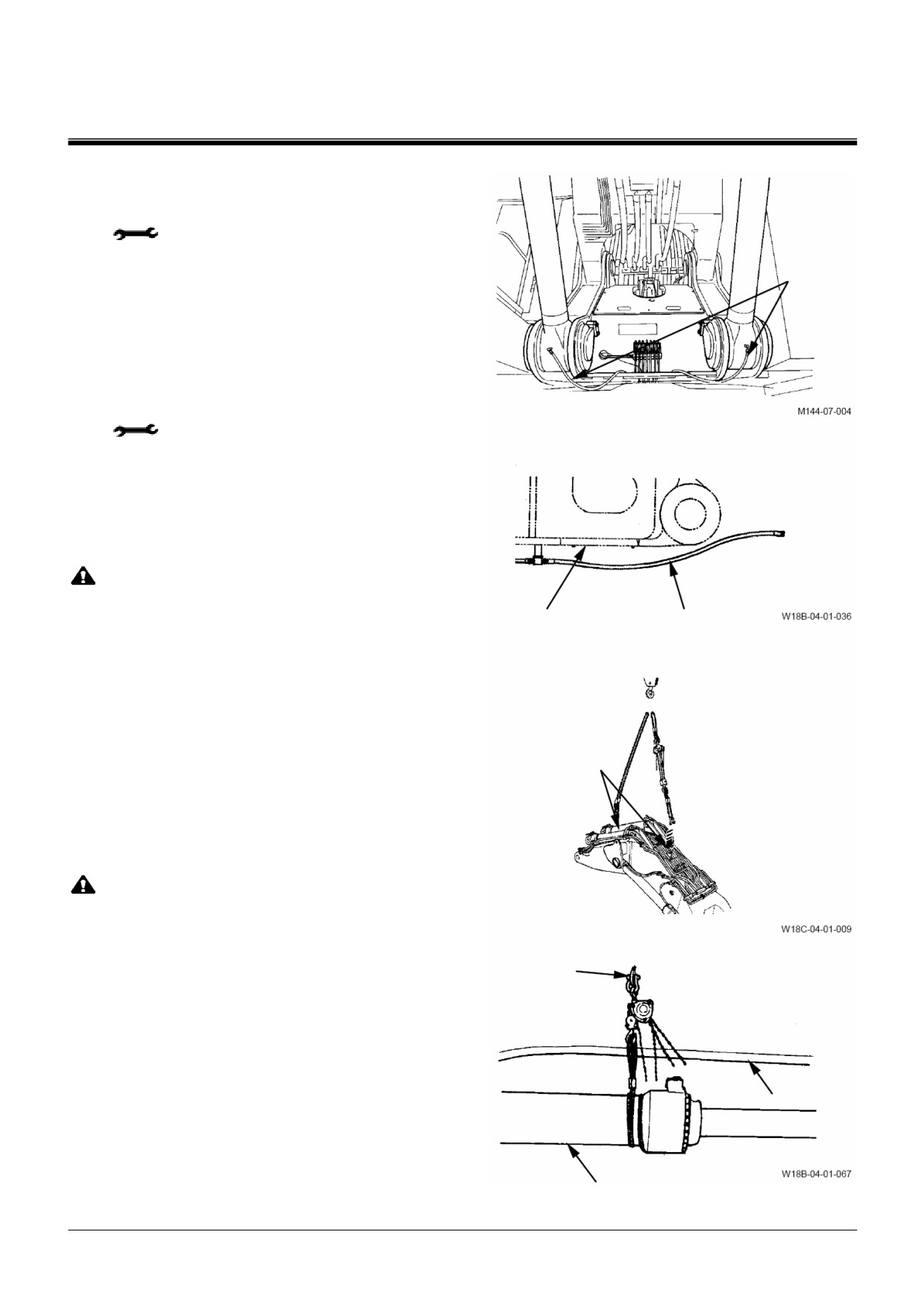 M144-07-004

W18B-04-01-036

W18C-04-01-009

W18B-04-01-067